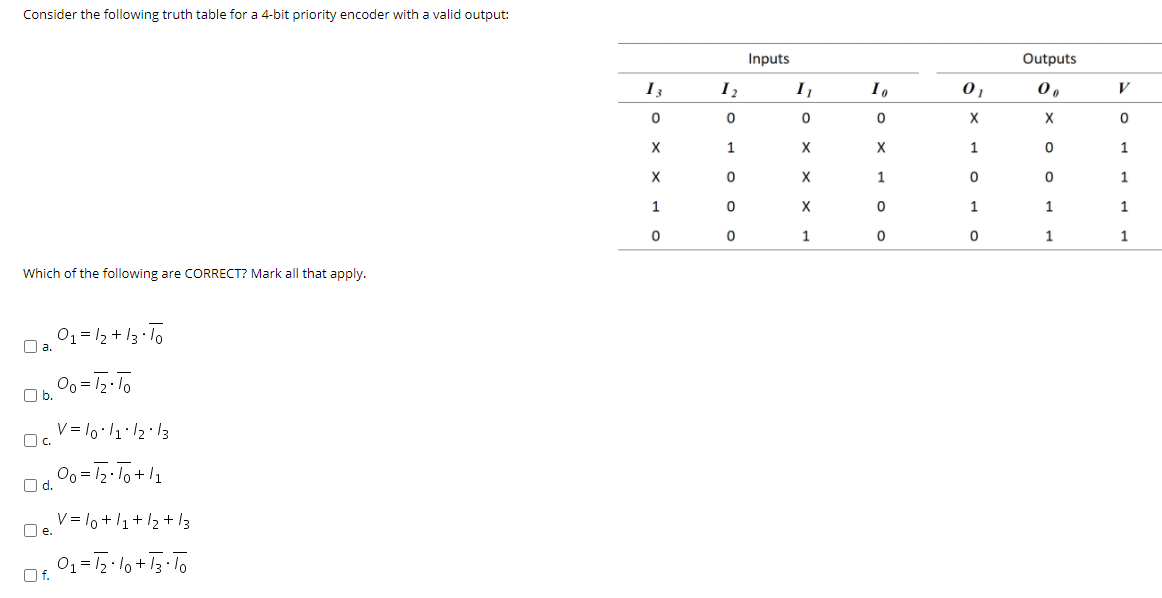 Consider the following truth table for a 4-bit priority encoder with a valid output:

| Inputs | | | | Outputs | | |
|---|---|---|---|---|---|---|
| $I_3$ | $I_2$ | $I_1$ | $I_0$ | $O_1$ | $O_0$ | $V$ |
| 0 | 0 | 0 | 0 | X | X | 0 |
| X | 1 | X | X | 1 | 0 | 1 |
| X | 0 | X | 1 | 0 | 0 | 1 |
| 1 | 0 | X | 0 | 1 | 1 | 1 |
| 0 | 0 | 1 | 0 | 0 | 1 | 1 |

Which of the following are CORRECT? Mark all that apply.

a. $O_1 = I_2 + I_3 \cdot \overline{I_0}$

b. $O_0 = \overline{I_2} \cdot \overline{I_0}$

c. $V = I_0 \cdot I_1 \cdot I_2 \cdot I_3$

d. $O_0 = \overline{I_2} \cdot \overline{I_0} + I_1$

e. $V = I_0 + I_1 + I_2 + I_3$

f. $O_1 = \overline{I_2} \cdot I_0 + \overline{I_3} \cdot \overline{I_0}$